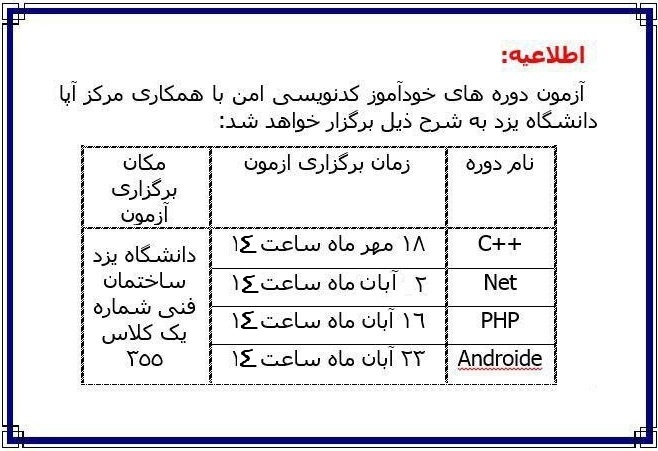 اطلاعیه:

آزمون دوره های خودآموز کدنویسی امن با همکاری مرکز آپا دانشگاه یزد به شرح ذیل برگزار خواهد شد:

| نام دوره | زمان برگزاری ازمون | مکان برگزاری آزمون |
|---|---|---|
| C++ | ۱۸ مهر ماه ساعت ۱۴ | دانشگاه یزد ساختمان فنی شماره یک کلاس ۳۵۵ |
| Net | ۲ آبان ماه ساعت ۱۴ | |
| PHP | ۱۶ آبان ماه ساعت ۱۴ | |
| Androide | ۲۳ آبان ماه ساعت ۱۴ | |